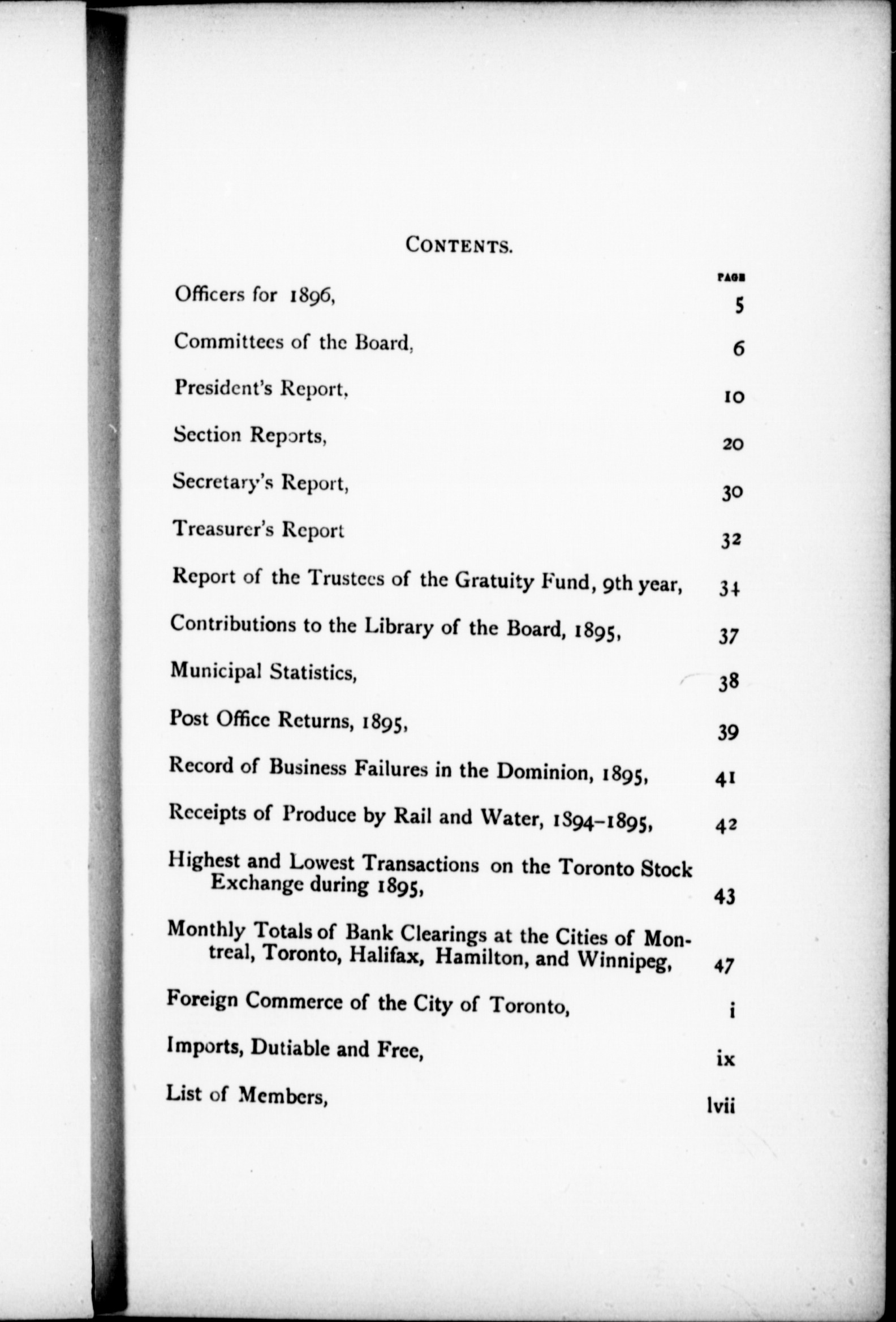 CONTENTS.

PAGE

Officers for 1896, 5

Committees of the Board, 6

President's Report, 10

Section Reports, 20

Secretary's Report, 30

Treasurer's Report 32

Report of the Trustees of the Gratuity Fund, 9th year, 34

Contributions to the Library of the Board, 1895, 37

Municipal Statistics, 38

Post Office Returns, 1895, 39

Record of Business Failures in the Dominion, 1895, 41

Receipts of Produce by Rail and Water, 1894–1895, 42

Highest and Lowest Transactions on the Toronto Stock Exchange during 1895, 43

Monthly Totals of Bank Clearings at the Cities of Montreal, Toronto, Halifax, Hamilton, and Winnipeg, 47

Foreign Commerce of the City of Toronto, i

Imports, Dutiable and Free, ix

List of Members, lvii